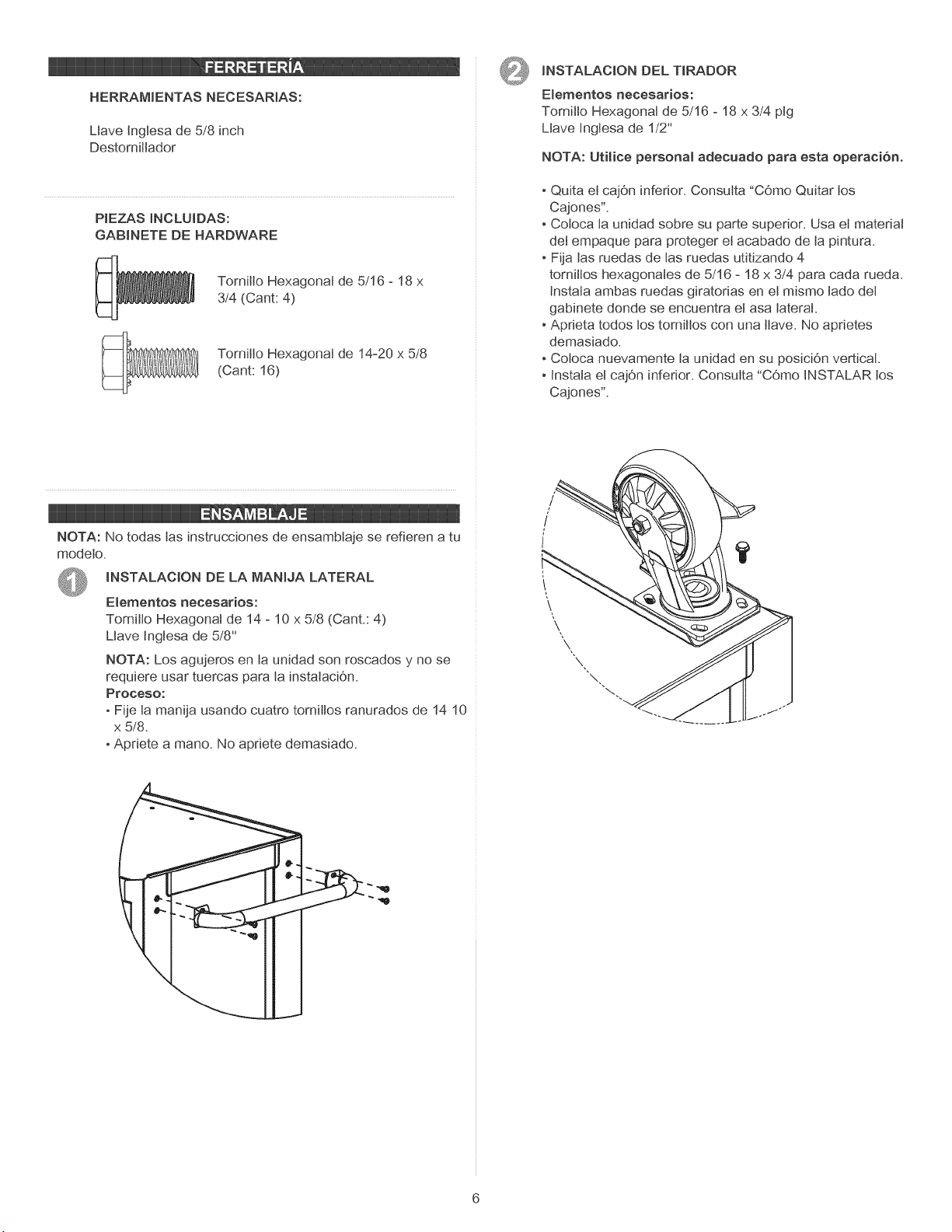 FERRETERÍA

HERRAMIENTAS NECESARIAS:

Llave Inglesa de 5/8 inch
Destornillador

PIEZAS INCLUIDAS:
GABINETE DE HARDWARE

Tornillo Hexagonal de 5/16 - 18 x 3/4 (Cant: 4)

Tornillo Hexagonal de 14-20 x 5/8 (Cant: 16)

ENSAMBLAJE

NOTA: No todas las instrucciones de ensamblaje se refieren a tu modelo.

1

INSTALACION DE LA MANIJA LATERAL

Elementos necesarios:
Tornillo Hexagonal de 14 - 10 x 5/8 (Cant.: 4)
Llave Inglesa de 5/8"

NOTA: Los agujeros en la unidad son roscados y no se requiere usar tuercas para la instalación.

Proceso:
• Fije la manija usando cuatro tornillos ranurados de 14 10 x 5/8.
• Apriete a mano. No apriete demasiado.

2

INSTALACION DEL TIRADOR

Elementos necesarios:
Tornillo Hexagonal de 5/16 - 18 x 3/4 plg
Llave Inglesa de 1/2"

NOTA: Utilice personal adecuado para esta operación.

• Quita el cajón inferior. Consulta "Cómo Quitar los Cajones".
• Coloca la unidad sobre su parte superior. Usa el material del empaque para proteger el acabado de la pintura.
• Fija las ruedas de las ruedas utitizando 4 tornillos hexagonales de 5/16 - 18 x 3/4 para cada rueda. Instala ambas ruedas giratorias en el mismo lado del gabinete donde se encuentra el asa lateral.
• Aprieta todos los tornillos con una llave. No aprietes demasiado.
• Coloca nuevamente la unidad en su posición vertical.
• Instala el cajón inferior. Consulta "Cómo INSTALAR los Cajones".

6